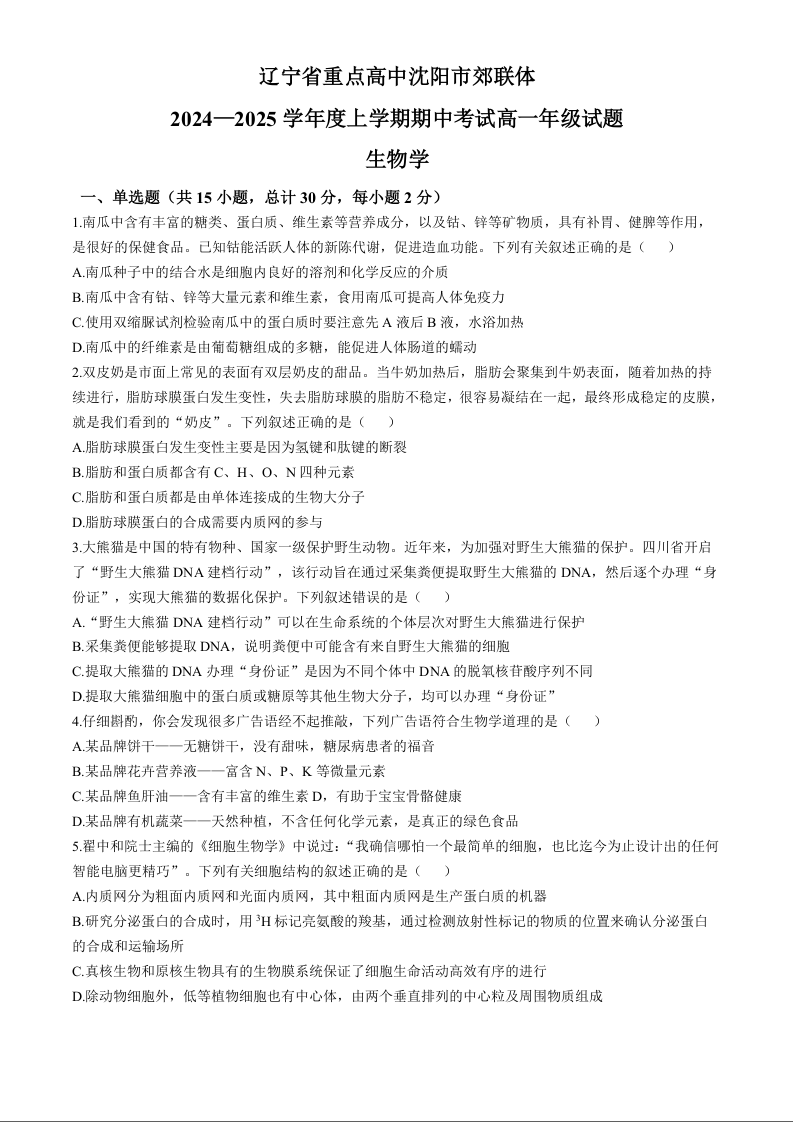 辽宁省重点高中沈阳市郊联体

2024—2025 学年度上学期期中考试高一年级试题

生物学

一、单选题（共 15 小题，总计 30 分，每小题 2 分）

1.南瓜中含有丰富的糖类、蛋白质、维生素等营养成分，以及钴、锌等矿物质，具有补胃、健脾等作用，是很好的保健食品。已知钴能活跃人体的新陈代谢，促进造血功能。下列有关叙述正确的是（　　）

A.南瓜种子中的结合水是细胞内良好的溶剂和化学反应的介质

B.南瓜中含有钴、锌等大量元素和维生素，食用南瓜可提高人体免疫力

C.使用双缩脲试剂检验南瓜中的蛋白质时要注意先 A 液后 B 液，水浴加热

D.南瓜中的纤维素是由葡萄糖组成的多糖，能促进人体肠道的蠕动

2.双皮奶是市面上常见的表面有双层奶皮的甜品。当牛奶加热后，脂肪会聚集到牛奶表面，随着加热的持续进行，脂肪球膜蛋白发生变性，失去脂肪球膜的脂肪不稳定，很容易凝结在一起，最终形成稳定的皮膜，就是我们看到的“奶皮”。下列叙述正确的是（　　）

A.脂肪球膜蛋白发生变性主要是因为氢键和肽键的断裂

B.脂肪和蛋白质都含有 C、H、O、N 四种元素

C.脂肪和蛋白质都是由单体连接成的生物大分子

D.脂肪球膜蛋白的合成需要内质网的参与

3.大熊猫是中国的特有物种、国家一级保护野生动物。近年来，为加强对野生大熊猫的保护。四川省开启了“野生大熊猫 DNA 建档行动”，该行动旨在通过采集粪便提取野生大熊猫的 DNA，然后逐个办理“身份证”，实现大熊猫的数据化保护。下列叙述错误的是（　　）

A.“野生大熊猫 DNA 建档行动”可以在生命系统的个体层次对野生大熊猫进行保护

B.采集粪便能够提取 DNA，说明粪便中可能含有来自野生大熊猫的细胞

C.提取大熊猫的 DNA 办理“身份证”是因为不同个体中 DNA 的脱氧核苷酸序列不同

D.提取大熊猫细胞中的蛋白质或糖原等其他生物大分子，均可以办理“身份证”

4.仔细斟酌，你会发现很多广告语经不起推敲，下列广告语符合生物学道理的是（　　）

A.某品牌饼干——无糖饼干，没有甜味，糖尿病患者的福音

B.某品牌花卉营养液——富含 N、P、K 等微量元素

C.某品牌鱼肝油——含有丰富的维生素 D，有助于宝宝骨骼健康

D.某品牌有机蔬菜——天然种植，不含任何化学元素，是真正的绿色食品

5.翟中和院士主编的《细胞生物学》中说过：“我确信哪怕一个最简单的细胞，也比迄今为止设计出的任何智能电脑更精巧”。下列有关细胞结构的叙述正确的是（　　）

A.内质网分为粗面内质网和光面内质网，其中粗面内质网是生产蛋白质的机器

B.研究分泌蛋白的合成时，用 $^3H$ 标记亮氨酸的羧基，通过检测放射性标记的物质的位置来确认分泌蛋白的合成和运输场所

C.真核生物和原核生物具有的生物膜系统保证了细胞生命活动高效有序的进行

D.除动物细胞外，低等植物细胞也有中心体，由两个垂直排列的中心粒及周围物质组成